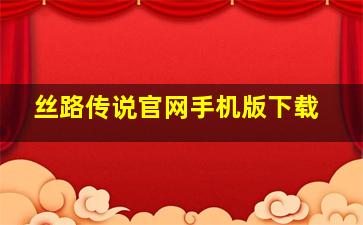 丝路传说官网手机版下载